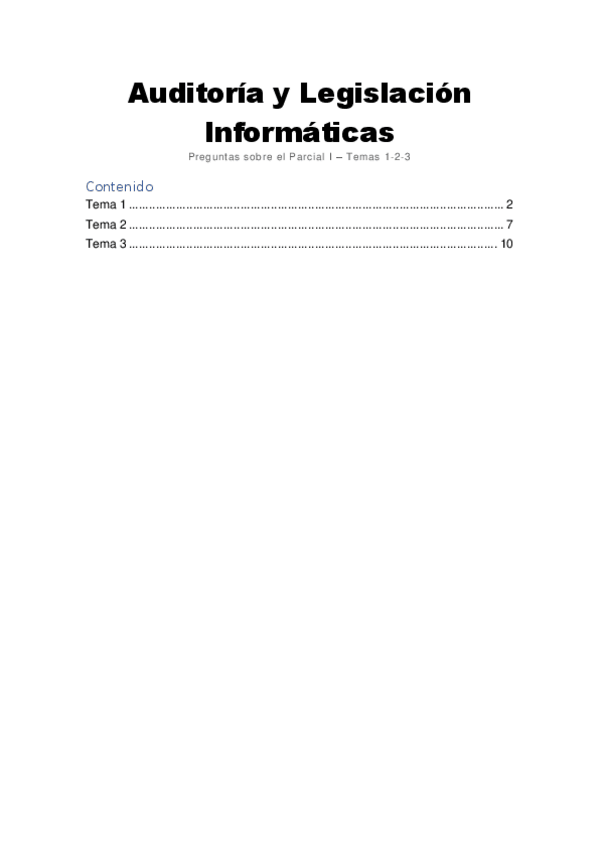 Auditoría y Legislación Informáticas

Preguntas sobre el Parcial I – Temas 1-2-3

Contenido

Tema 1 2
Tema 2 7
Tema 3 10